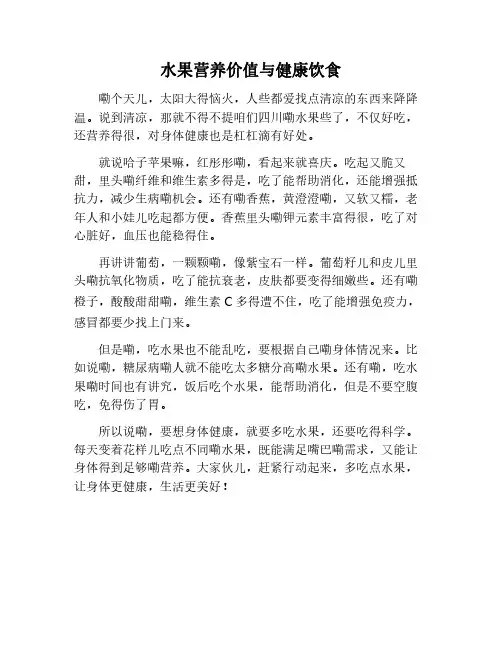 水果营养价值与健康饮食

嘞个天儿，太阳大得恼火，人些都爱找点清凉的东西来降降温。说到清凉，那就不得不提咱们四川嘞水果些了，不仅好吃，还营养得很，对身体健康也是杠杠滴有好处。

就说哈子苹果嘛，红彤彤嘞，看起来就喜庆。吃起又脆又甜，里头嘞纤维和维生素多得是，吃了能帮助消化，还能增强抵抗力，减少生病嘞机会。还有嘞香蕉，黄澄澄嘞，又软又糯，老年人和小娃儿吃起都方便。香蕉里头嘞钾元素丰富得很，吃了对心脏好，血压也能稳得住。

再讲讲葡萄，一颗颗嘞，像紫宝石一样。葡萄籽儿和皮儿里头嘞抗氧化物质，吃了能抗衰老，皮肤都要变得细嫩些。还有嘞橙子，酸酸甜甜嘞，维生素 C 多得遭不住，吃了能增强免疫力，感冒都要少找上门来。

但是嘞，吃水果也不能乱吃，要根据自己嘞身体情况来。比如说嘞，糖尿病嘞人就不能吃太多糖分高嘞水果。还有嘞，吃水果嘞时间也有讲究，饭后吃个水果，能帮助消化，但是不要空腹吃，免得伤了胃。

所以说嘞，要想身体健康，就要多吃水果，还要吃得科学。每天变着花样儿吃点不同嘞水果，既能满足嘴巴嘞需求，又能让身体得到足够嘞营养。大家伙儿，赶紧行动起来，多吃点水果，让身体更健康，生活更美好！